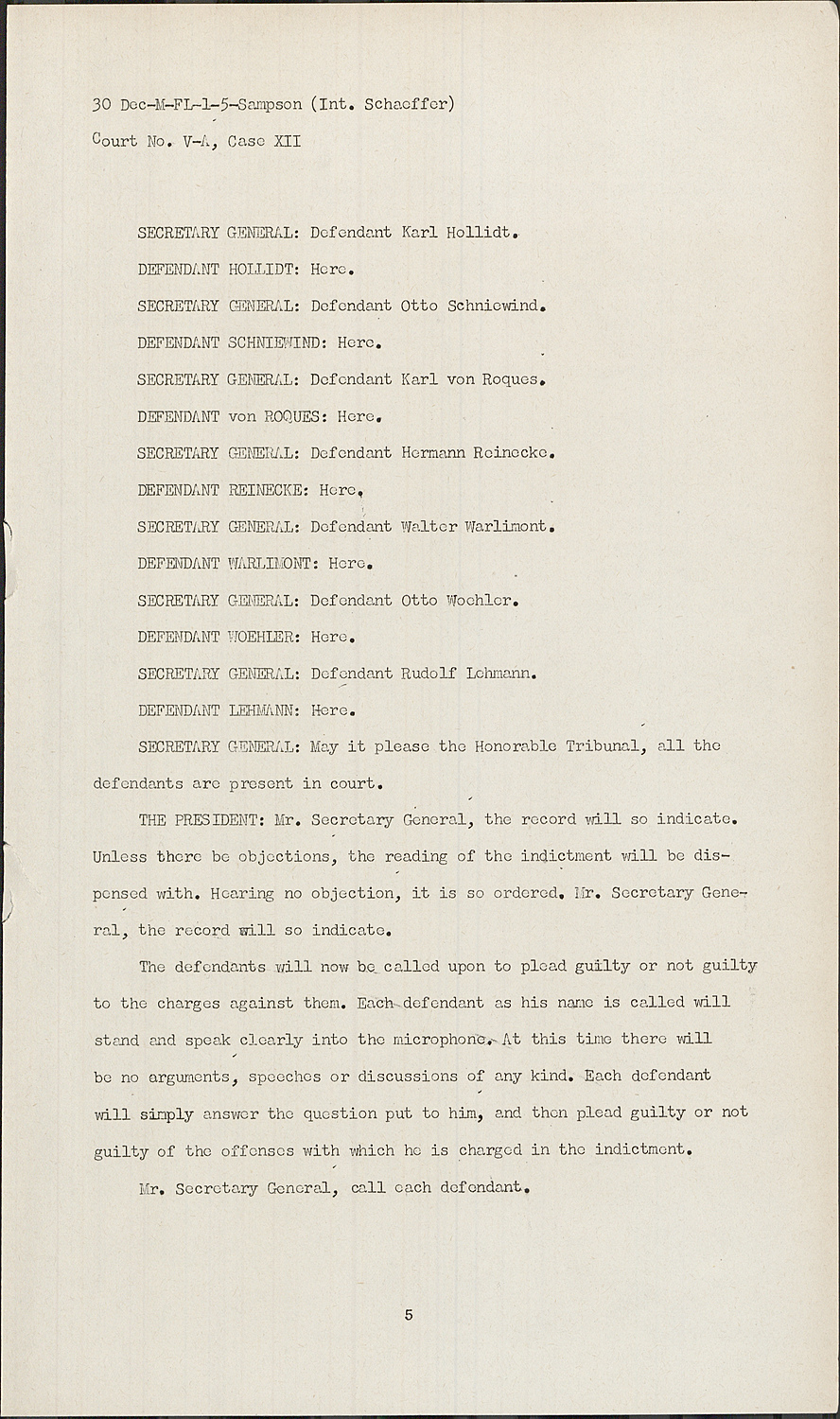 30 Dec-M-FL-1-5-Sampson (Int. Schaeffer)
Court No. V-A, Case XII

SECRETARY GENERAL: Defendant Karl Hollidt.

DEFENDANT HOLLIDT: Here.

SECRETARY GENERAL: Defendant Otto Schniewind.

DEFENDANT SCHNIEWIND: Here.

SECRETARY GENERAL: Defendant Karl von Roques.

DEFENDANT von ROQUES: Here.

SECRETARY GENERAL: Defendant Hermann Reinecke.

DEFENDANT REINECKE: Here.

SECRETARY GENERAL: Defendant Walter Warlimont.

DEFENDANT WARLIMONT: Here.

SECRETARY GENERAL: Defendant Otto Woehler.

DEFENDANT WOEHLER: Here.

SECRETARY GENERAL: Defendant Rudolf Lehmann.

DEFENDANT LEHMANN: Here.

SECRETARY GENERAL: May it please the Honorable Tribunal, all the defendants are present in court.

THE PRESIDENT: Mr. Secretary General, the record will so indicate. Unless there be objections, the reading of the indictment will be dispensed with. Hearing no objection, it is so ordered. Mr. Secretary General, the record will so indicate.

The defendants will now be called upon to plead guilty or not guilty to the charges against them. Each defendant as his name is called will stand and speak clearly into the microphone. At this time there will be no arguments, speeches or discussions of any kind. Each defendant will simply answer the question put to him, and then plead guilty or not guilty of the offenses with which he is charged in the indictment.

Mr. Secretary General, call each defendant.

5